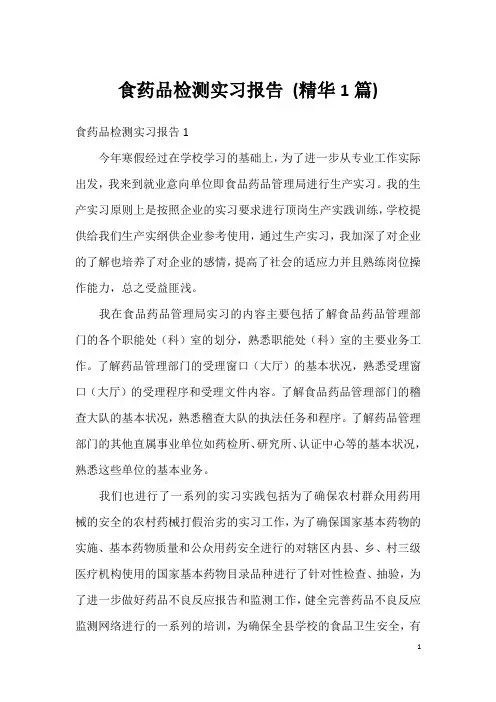 食药品检测实习报告 (精华1篇)

食药品检测实习报告1

今年寒假经过在学校学习的基础上，为了进一步从专业工作实际出发，我来到就业意向单位即食品药品管理局进行生产实习。我的生产实习原则上是按照企业的实习要求进行顶岗生产实践训练，学校提供给我们生产实纲供企业参考使用，通过生产实习，我加深了对企业的了解也培养了对企业的感情，提高了社会的适应力并且熟练岗位操作能力，总之受益匪浅。

我在食品药品管理局实习的内容主要包括了解食品药品管理部门的各个职能处（科）室的划分，熟悉职能处（科）室的主要业务工作。了解药品管理部门的受理窗口（大厅）的基本状况，熟悉受理窗口（大厅）的受理程序和受理文件内容。了解食品药品管理部门的稽查大队的基本状况，熟悉稽查大队的执法任务和程序。了解药品管理部门的其他直属事业单位如药检所、研究所、认证中心等的基本状况，熟悉这些单位的基本业务。

我们也进行了一系列的实习实践包括为了确保农村群众用药用械的安全的农村药械打假治劣的实习工作，为了确保国家基本药物的实施、基本药物质量和公众用药安全进行的对辖区内县、乡、村三级医疗机构使用的国家基本药物目录品种进行了针对性检查、抽验，为了进一步做好药品不良反应报告和监测工作，健全完善药品不良反应监测网络进行的一系列的培训，为确保全县学校的食品卫生安全，有

1